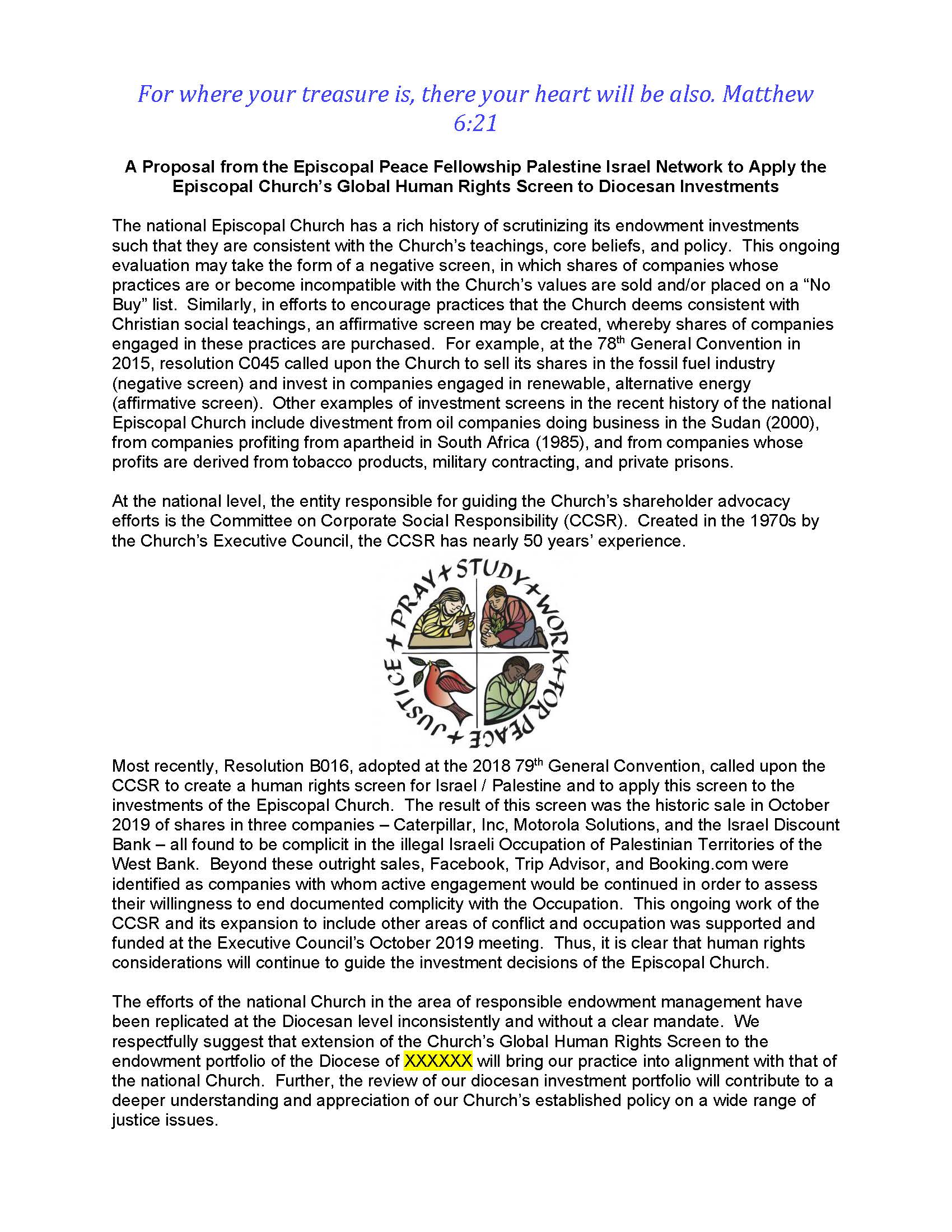 For where your treasure is, there your heart will be also. Matthew 6:21

A Proposal from the Episcopal Peace Fellowship Palestine Israel Network to Apply the Episcopal Church's Global Human Rights Screen to Diocesan Investments

The national Episcopal Church has a rich history of scrutinizing its endowment investments such that they are consistent with the Church's teachings, core beliefs, and policy. This ongoing evaluation may take the form of a negative screen, in which shares of companies whose practices are or become incompatible with the Church's values are sold and/or placed on a "No Buy" list. Similarly, in efforts to encourage practices that the Church deems consistent with Christian social teachings, an affirmative screen may be created, whereby shares of companies engaged in these practices are purchased. For example, at the 78$^{th}$ General Convention in 2015, resolution C045 called upon the Church to sell its shares in the fossil fuel industry (negative screen) and invest in companies engaged in renewable, alternative energy (affirmative screen). Other examples of investment screens in the recent history of the national Episcopal Church include divestment from oil companies doing business in the Sudan (2000), from companies profiting from apartheid in South Africa (1985), and from companies whose profits are derived from tobacco products, military contracting, and private prisons.

At the national level, the entity responsible for guiding the Church's shareholder advocacy efforts is the Committee on Corporate Social Responsibility (CCSR). Created in the 1970s by the Church's Executive Council, the CCSR has nearly 50 years' experience.

PRAY + STUDY + WORK + FOR PEACE + JUSTICE +

Most recently, Resolution B016, adopted at the 2018 79$^{th}$ General Convention, called upon the CCSR to create a human rights screen for Israel / Palestine and to apply this screen to the investments of the Episcopal Church. The result of this screen was the historic sale in October 2019 of shares in three companies – Caterpillar, Inc, Motorola Solutions, and the Israel Discount Bank – all found to be complicit in the illegal Israeli Occupation of Palestinian Territories of the West Bank. Beyond these outright sales, Facebook, Trip Advisor, and Booking.com were identified as companies with whom active engagement would be continued in order to assess their willingness to end documented complicity with the Occupation. This ongoing work of the CCSR and its expansion to include other areas of conflict and occupation was supported and funded at the Executive Council's October 2019 meeting. Thus, it is clear that human rights considerations will continue to guide the investment decisions of the Episcopal Church.

The efforts of the national Church in the area of responsible endowment management have been replicated at the Diocesan level inconsistently and without a clear mandate. We respectfully suggest that extension of the Church's Global Human Rights Screen to the endowment portfolio of the Diocese of XXXXXX will bring our practice into alignment with that of the national Church. Further, the review of our diocesan investment portfolio will contribute to a deeper understanding and appreciation of our Church's established policy on a wide range of justice issues.